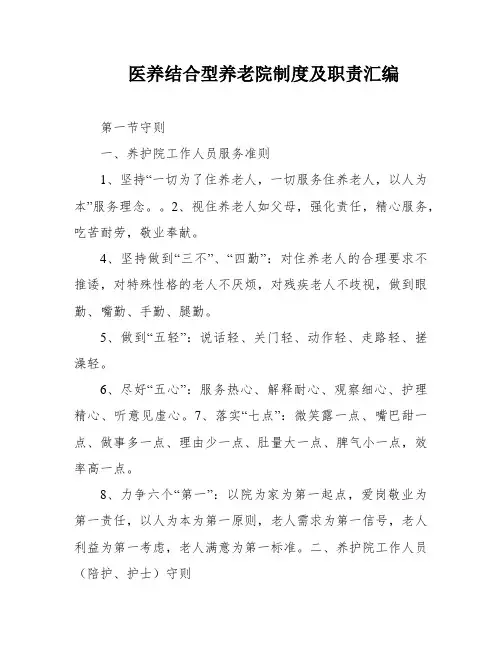 医养结合型养老院制度及职责汇编

第一节守则

一、养护院工作人员服务准则

1、坚持“一切为了住养老人，一切服务住养老人，以人为本”服务理念。。2、视住养老人如父母，强化责任，精心服务，吃苦耐劳，敬业奉献。

4、坚持做到“三不”、“四勤”：对住养老人的合理要求不推诿，对特殊性格的老人不厌烦，对残疾老人不歧视，做到眼勤、嘴勤、手勤、腿勤。

5、做到“五轻”：说话轻、关门轻、动作轻、走路轻、搓澡轻。

6、尽好“五心”：服务热心、解释耐心、观察细心、护理精心、听意见虚心。7、落实“七点”：微笑露一点、嘴巴甜一点、做事多一点、理由少一点、肚量大一点、脾气小一点，效率高一点。

8、力争六个“第一”：以院为家为第一起点，爱岗敬业为第一责任，以人为本为第一原则，老人需求为第一信号，老人利益为第一考虑，老人满意为第一标准。二、养护院工作人员（陪护、护士）守则